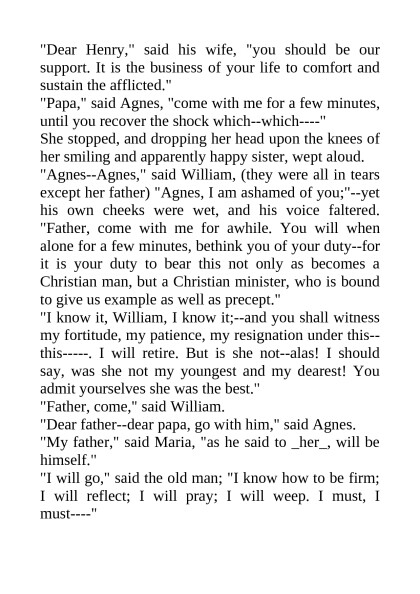 "Dear Henry," said his wife, "you should be our support. It is the business of your life to comfort and sustain the afflicted."

"Papa," said Agnes, "come with me for a few minutes, until you recover the shock which--which----"

She stopped, and dropping her head upon the knees of her smiling and apparently happy sister, wept aloud.

"Agnes--Agnes," said William, (they were all in tears except her father) "Agnes, I am ashamed of you;"--yet his own cheeks were wet, and his voice faltered. "Father, come with me for awhile. You will when alone for a few minutes, bethink you of your duty--for it is your duty to bear this not only as becomes a Christian man, but a Christian minister, who is bound to give us example as well as precept."

"I know it, William, I know it;--and you shall witness my fortitude, my patience, my resignation under this--this-----. I will retire. But is she not--alas! I should say, was she not my youngest and my dearest! You admit yourselves she was the best."

"Father, come," said William.

"Dear father--dear papa, go with him," said Agnes.

"My father," said Maria, "as he said to _her_, will be himself."

"I will go," said the old man; "I know how to be firm; I will reflect; I will pray; I will weep. I must, I must----"